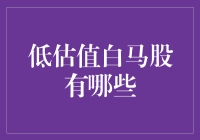 低估值白马股有哪些